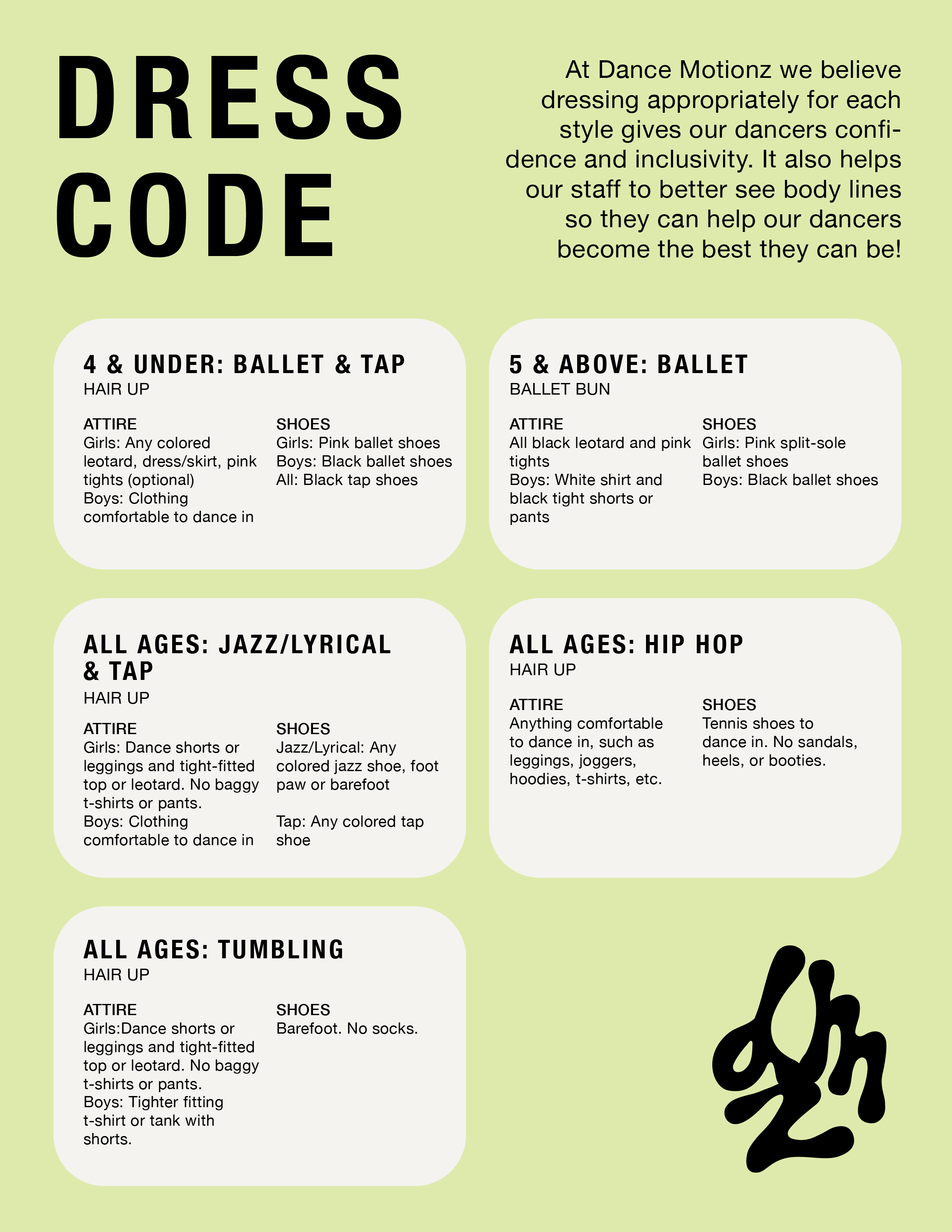 DRESS CODE

At Dance Motionz we believe dressing appropriately for each style gives our dancers confidence and inclusivity. It also helps our staff to better see body lines so they can help our dancers become the best they can be!

4 & UNDER: BALLET & TAP
HAIR UP

ATTIRE
Girls: Any colored leotard, dress/skirt, pink tights (optional)
Boys: Clothing comfortable to dance in

SHOES
Girls: Pink ballet shoes
Boys: Black ballet shoes
All: Black tap shoes

5 & ABOVE: BALLET
BALLET BUN

ATTIRE
All black leotard and pink tights
Boys: White shirt and black tight shorts or pants

SHOES
Girls: Pink split-sole ballet shoes
Boys: Black ballet shoes

ALL AGES: JAZZ/LYRICAL & TAP
HAIR UP

ATTIRE
Girls: Dance shorts or leggings and tight-fitted top or leotard. No baggy t-shirts or pants.
Boys: Clothing comfortable to dance in

SHOES
Jazz/Lyrical: Any colored jazz shoe, foot paw or barefoot

Tap: Any colored tap shoe

ALL AGES: HIP HOP
HAIR UP

ATTIRE
Anything comfortable to dance in, such as leggings, joggers, hoodies, t-shirts, etc.

SHOES
Tennis shoes to dance in. No sandals, heels, or booties.

ALL AGES: TUMBLING
HAIR UP

ATTIRE
Girls:Dance shorts or leggings and tight-fitted top or leotard. No baggy t-shirts or pants.
Boys: Tighter fitting t-shirt or tank with shorts.

SHOES
Barefoot. No socks.